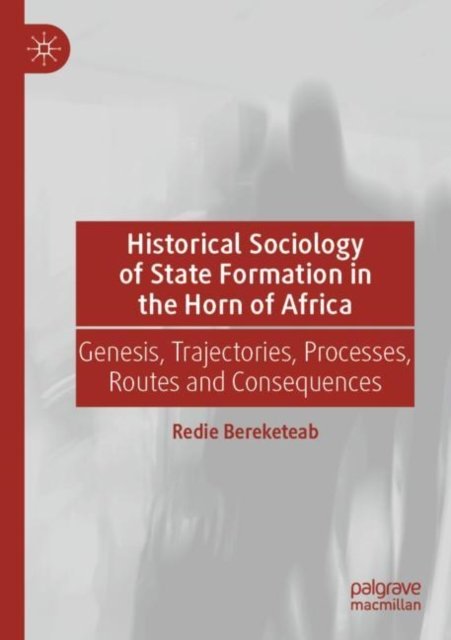 Historical Sociology of State Formation in the Horn of Africa

Genesis, Trajectories, Processes, Routes and Consequences

Redie Bereketeab

palgrave macmillan